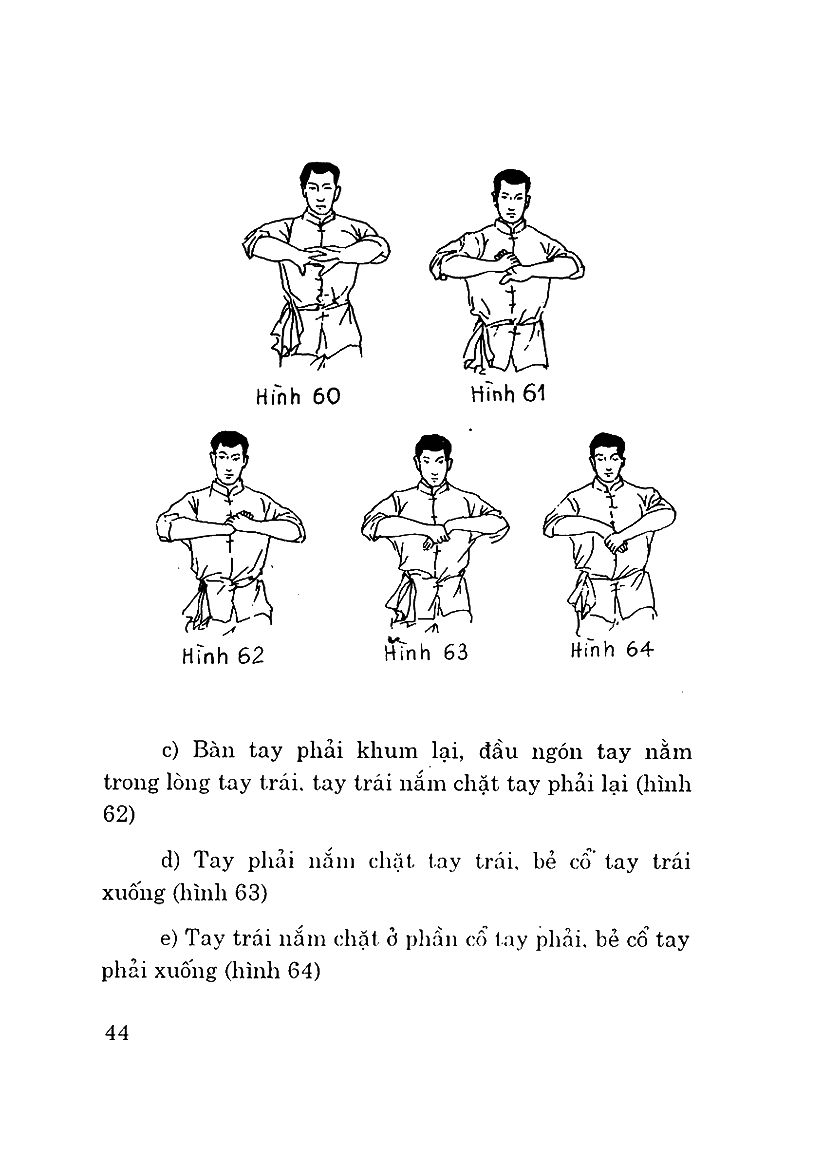 Hình 60

Hình 61

Hình 62

Hình 63

Hình 64

c) Bàn tay phải khum lại, đầu ngón tay nằm trong lòng tay trái, tay trái nắm chặt tay phải lại (hình 62)

d) Tay phải nắm chặt tay trái, bẻ cổ tay trái xuống (hình 63)

e) Tay trái nắm chặt ở phần cổ tay phải, bẻ cổ tay phải xuống (hình 64)

44